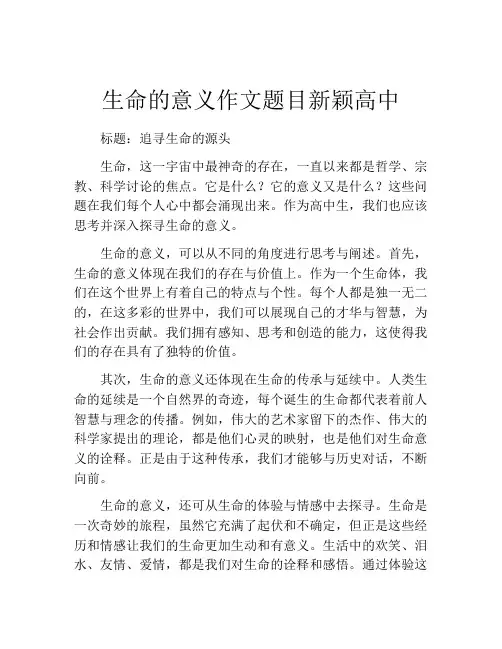 生命的意义作文题目新颖高中

标题：追寻生命的源头

生命，这一宇宙中最神奇的存在，一直以来都是哲学、宗教、科学讨论的焦点。它是什么？它的意义又是什么？这些问题在我们每个人心中都会涌现出来。作为高中生，我们也应该思考并深入探寻生命的意义。

生命的意义，可以从不同的角度进行思考与阐述。首先，生命的意义体现在我们的存在与价值上。作为一个生命体，我们在这个世界上有着自己的特点与个性。每个人都是独一无二的，在这多彩的世界中，我们可以展现自己的才华与智慧，为社会作出贡献。我们拥有感知、思考和创造的能力，这使得我们的存在具有了独特的价值。

其次，生命的意义还体现在生命的传承与延续中。人类生命的延续是一个自然界的奇迹，每个诞生的生命都代表着前人智慧与理念的传播。例如，伟大的艺术家留下的杰作、伟大的科学家提出的理论，都是他们心灵的映射，也是他们对生命意义的诠释。正是由于这种传承，我们才能够与历史对话，不断向前。

生命的意义，还可从生命的体验与情感中去探寻。生命是一次奇妙的旅程，虽然它充满了起伏和不确定，但正是这些经历和情感让我们的生命更加生动和有意义。生活中的欢笑、泪水、友情、爱情，都是我们对生命的诠释和感悟。通过体验这